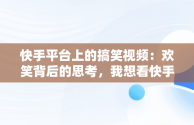 快手平台上的搞笑视频：欢笑背后的思考，我想看快手